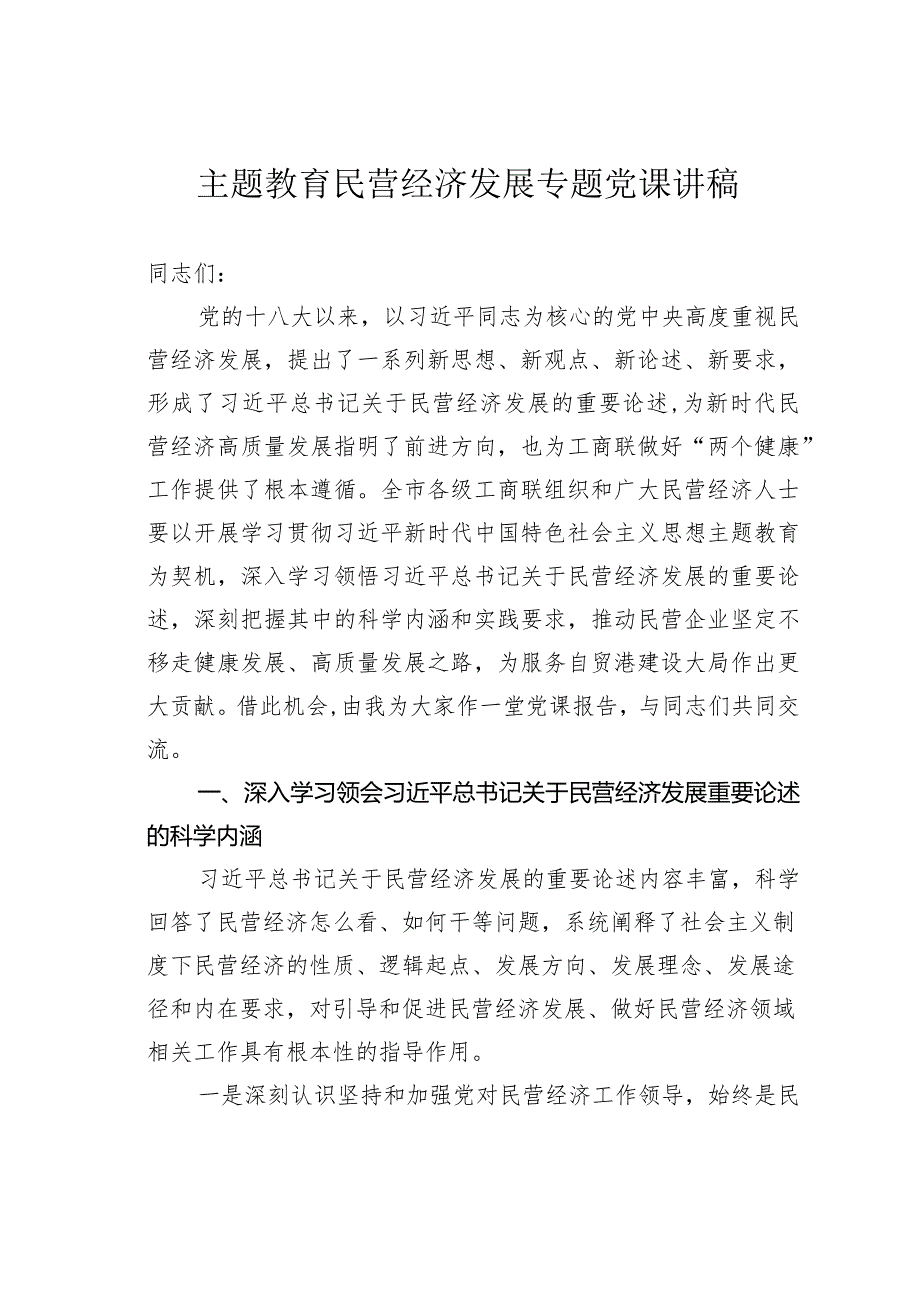 主题教育民营经济发展专题党课讲稿

同志们：

党的十八大以来，以习近平同志为核心的党中央高度重视民营经济发展，提出了一系列新思想、新观点、新论述、新要求，形成了习近平总书记关于民营经济发展的重要论述，为新时代民营经济高质量发展指明了前进方向，也为工商联做好“两个健康”工作提供了根本遵循。全市各级工商联组织和广大民营经济人士要以开展学习贯彻习近平新时代中国特色社会主义思想主题教育为契机，深入学习领悟习近平总书记关于民营经济发展的重要论述，深刻把握其中的科学内涵和实践要求，推动民营企业坚定不移走健康发展、高质量发展之路，为服务自贸港建设大局作出更大贡献。借此机会，由我为大家作一堂党课报告，与同志们共同交流。

一、深入学习领会习近平总书记关于民营经济发展重要论述的科学内涵

习近平总书记关于民营经济发展的重要论述内容丰富，科学回答了民营经济怎么看、如何干等问题，系统阐释了社会主义制度下民营经济的性质、逻辑起点、发展方向、发展理念、发展途径和内在要求，对引导和促进民营经济发展、做好民营经济领域相关工作具有根本性的指导作用。

一是深刻认识坚持和加强党对民营经济工作领导，始终是民